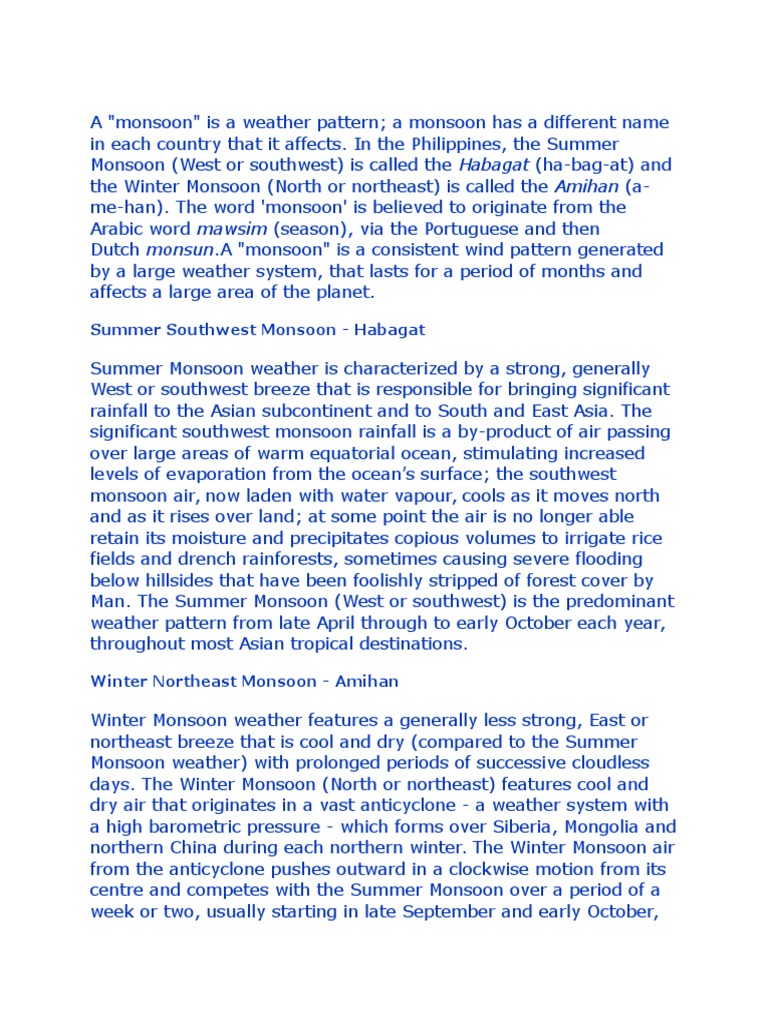 A "monsoon" is a weather pattern; a monsoon has a different name in each country that it affects. In the Philippines, the Summer Monsoon (West or southwest) is called the Habagat (ha-bag-at) and the Winter Monsoon (North or northeast) is called the Amihan (a-me-han). The word 'monsoon' is believed to originate from the Arabic word mawsim (season), via the Portuguese and then Dutch monsun.A "monsoon" is a consistent wind pattern generated by a large weather system, that lasts for a period of months and affects a large area of the planet.

Summer Southwest Monsoon - Habagat

Summer Monsoon weather is characterized by a strong, generally West or southwest breeze that is responsible for bringing significant rainfall to the Asian subcontinent and to South and East Asia. The significant southwest monsoon rainfall is a by-product of air passing over large areas of warm equatorial ocean, stimulating increased levels of evaporation from the ocean's surface; the southwest monsoon air, now laden with water vapour, cools as it moves north and as it rises over land; at some point the air is no longer able retain its moisture and precipitates copious volumes to irrigate rice fields and drench rainforests, sometimes causing severe flooding below hillsides that have been foolishly stripped of forest cover by Man. The Summer Monsoon (West or southwest) is the predominant weather pattern from late April through to early October each year, throughout most Asian tropical destinations.

Winter Northeast Monsoon - Amihan

Winter Monsoon weather features a generally less strong, East or northeast breeze that is cool and dry (compared to the Summer Monsoon weather) with prolonged periods of successive cloudless days. The Winter Monsoon (North or northeast) features cool and dry air that originates in a vast anticyclone - a weather system with a high barometric pressure - which forms over Siberia, Mongolia and northern China during each northern winter. The Winter Monsoon air from the anticyclone pushes outward in a clockwise motion from its centre and competes with the Summer Monsoon over a period of a week or two, usually starting in late September and early October,